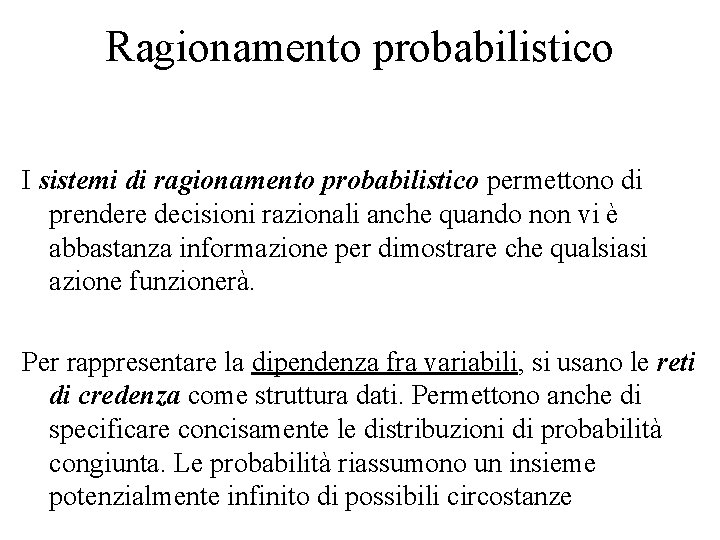 Ragionamento probabilistico

I sistemi di ragionamento probabilistico permettono di prendere decisioni razionali anche quando non vi è abbastanza informazione per dimostrare che qualsiasi azione funzionerà.

Per rappresentare la dipendenza fra variabili, si usano le reti di credenza come struttura dati. Permettono anche di specificare concisamente le distribuzioni di probabilità congiunta. Le probabilità riassumono un insieme potenzialmente infinito di possibili circostanze